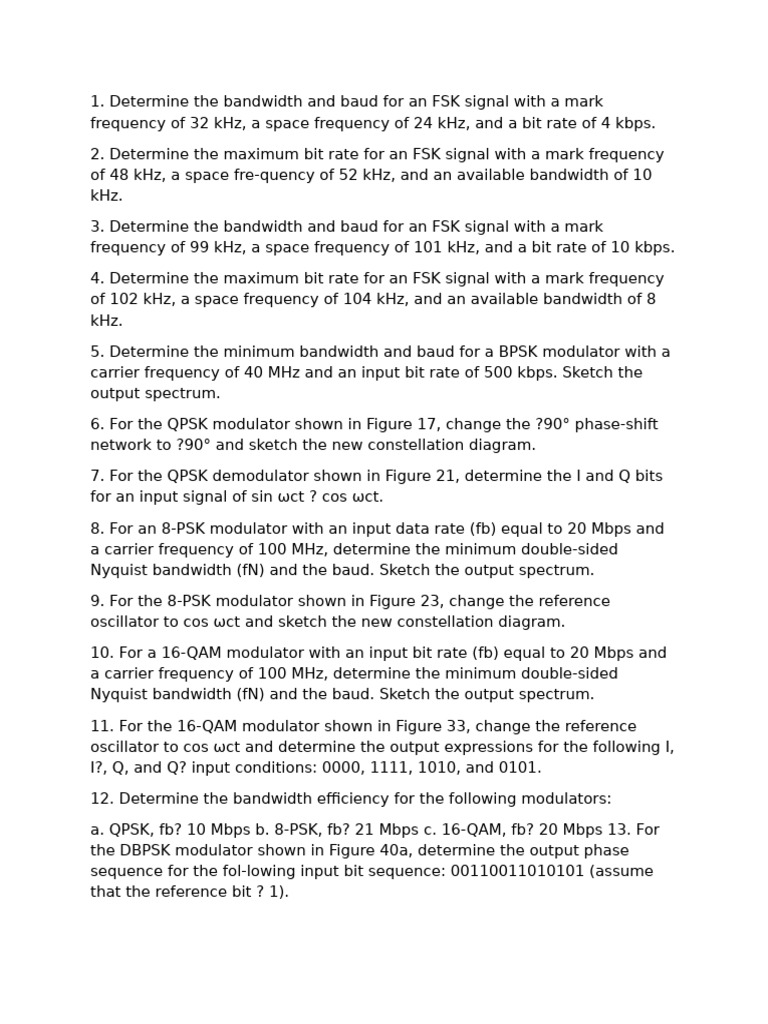 1. Determine the bandwidth and baud for an FSK signal with a mark frequency of 32 kHz, a space frequency of 24 kHz, and a bit rate of 4 kbps.

2. Determine the maximum bit rate for an FSK signal with a mark frequency of 48 kHz, a space fre-quency of 52 kHz, and an available bandwidth of 10 kHz.

3. Determine the bandwidth and baud for an FSK signal with a mark frequency of 99 kHz, a space frequency of 101 kHz, and a bit rate of 10 kbps.

4. Determine the maximum bit rate for an FSK signal with a mark frequency of 102 kHz, a space frequency of 104 kHz, and an available bandwidth of 8 kHz.

5. Determine the minimum bandwidth and baud for a BPSK modulator with a carrier frequency of 40 MHz and an input bit rate of 500 kbps. Sketch the output spectrum.

6. For the QPSK modulator shown in Figure 17, change the ?90° phase-shift network to ?90° and sketch the new constellation diagram.

7. For the QPSK demodulator shown in Figure 21, determine the I and Q bits for an input signal of sin ωct ? cos ωct.

8. For an 8-PSK modulator with an input data rate (fb) equal to 20 Mbps and a carrier frequency of 100 MHz, determine the minimum double-sided Nyquist bandwidth (fN) and the baud. Sketch the output spectrum.

9. For the 8-PSK modulator shown in Figure 23, change the reference oscillator to cos ωct and sketch the new constellation diagram.

10. For a 16-QAM modulator with an input bit rate (fb) equal to 20 Mbps and a carrier frequency of 100 MHz, determine the minimum double-sided Nyquist bandwidth (fN) and the baud. Sketch the output spectrum.

11. For the 16-QAM modulator shown in Figure 33, change the reference oscillator to cos ωct and determine the output expressions for the following I, I?, Q, and Q? input conditions: 0000, 1111, 1010, and 0101.

12. Determine the bandwidth efficiency for the following modulators:

a. QPSK, fb? 10 Mbps b. 8-PSK, fb? 21 Mbps c. 16-QAM, fb? 20 Mbps 13. For the DBPSK modulator shown in Figure 40a, determine the output phase sequence for the fol-lowing input bit sequence: 00110011010101 (assume that the reference bit ? 1).